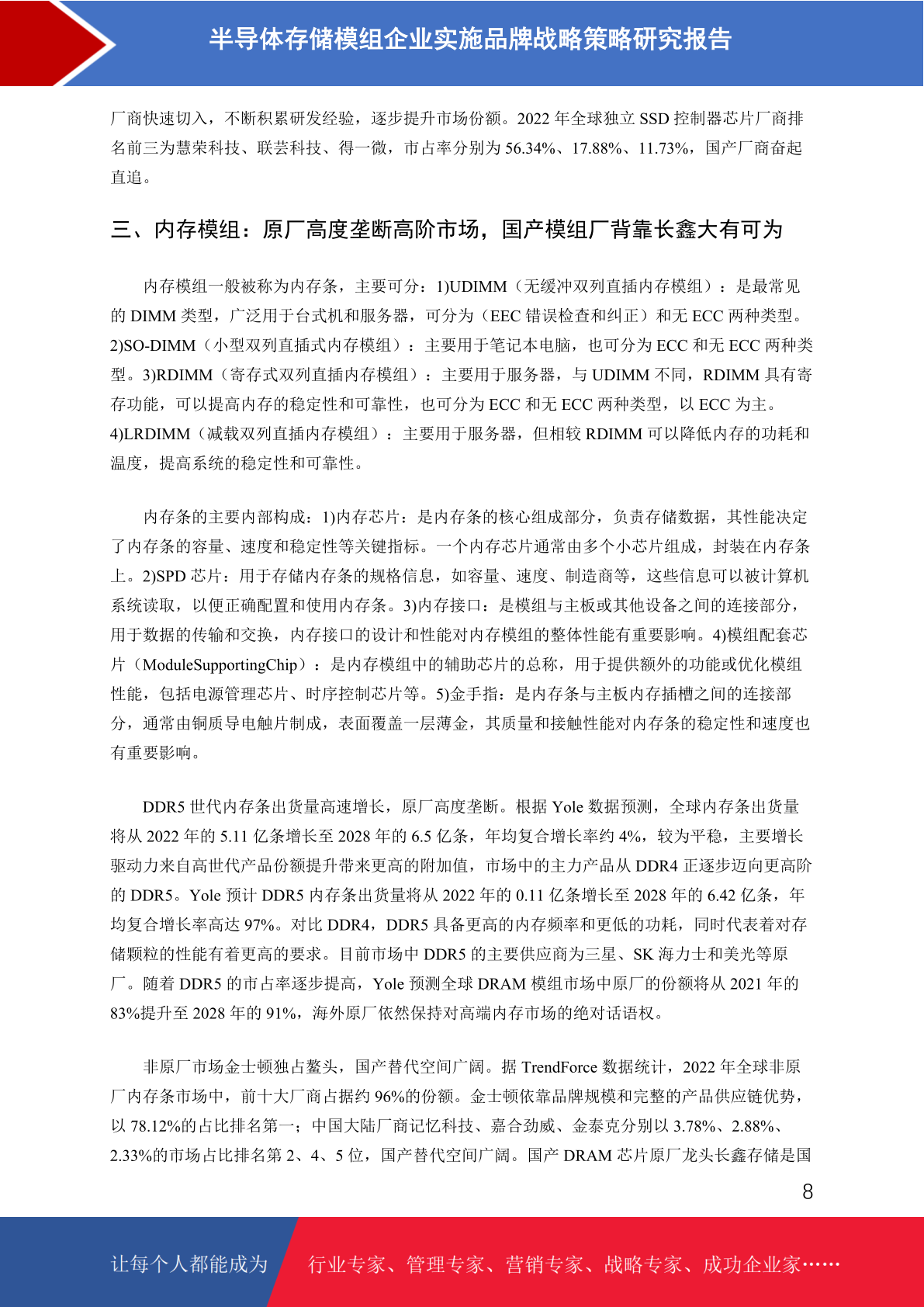 半导体存储模组企业实施品牌战略策略研究报告

厂商快速切入，不断积累研发经验，逐步提升市场份额。2022 年全球独立 SSD 控制器芯片厂商排名前三为慧荣科技、联芸科技、得一微，市占率分别为 56.34%、17.88%、11.73%，国产厂商奋起直追。

三、内存模组：原厂高度垄断高阶市场，国产模组厂背靠长鑫大有可为

内存模组一般被称为内存条，主要可分：1)UDIMM（无缓冲双列直插内存模组）：是最常见的 DIMM 类型，广泛用于台式机和服务器，可分为（EEC 错误检查和纠正）和无 ECC 两种类型。2)SO-DIMM（小型双列直插式内存模组）：主要用于笔记本电脑，也可分为 ECC 和无 ECC 两种类型。3)RDIMM（寄存式双列直插内存模组）：主要用于服务器，与 UDIMM 不同，RDIMM 具有寄存功能，可以提高内存的稳定性和可靠性，也可分为 ECC 和无 ECC 两种类型，以 ECC 为主。4)LRDIMM（减载双列直插内存模组）：主要用于服务器，但相较 RDIMM 可以降低内存的功耗和温度，提高系统的稳定性和可靠性。

内存条的主要内部构成：1)内存芯片：是内存条的核心组成部分，负责存储数据，其性能决定了内存条的容量、速度和稳定性等关键指标。一个内存芯片通常由多个小芯片组成，封装在内存条上。2)SPD 芯片：用于存储内存条的规格信息，如容量、速度、制造商等，这些信息可以被计算机系统读取，以便正确配置和使用内存条。3)内存接口：是模组与主板或其他设备之间的连接部分，用于数据的传输和交换，内存接口的设计和性能对内存模组的整体性能有重要影响。4)模组配套芯片（ModuleSupportingChip）：是内存模组中的辅助芯片的总称，用于提供额外的功能或优化模组性能，包括电源管理芯片、时序控制芯片等。5)金手指：是内存条与主板内存插槽之间的连接部分，通常由铜质导电触片制成，表面覆盖一层薄金，其质量和接触性能对内存条的稳定性和速度也有重要影响。

DDR5 世代内存条出货量高速增长，原厂高度垄断。根据 Yole 数据预测，全球内存条出货量将从 2022 年的 5.11 亿条增长至 2028 年的 6.5 亿条，年均复合增长率约 4%，较为平稳，主要增长驱动力来自高世代产品份额提升带来更高的附加值，市场中的主力产品从 DDR4 正逐步迈向更高阶的 DDR5。Yole 预计 DDR5 内存条出货量将从 2022 年的 0.11 亿条增长至 2028 年的 6.42 亿条，年均复合增长率高达 97%。对比 DDR4，DDR5 具备更高的内存频率和更低的功耗，同时代表着对存储颗粒的性能有着更高的要求。目前市场中 DDR5 的主要供应商为三星、SK 海力士和美光等原厂。随着 DDR5 的市占率逐步提高，Yole 预测全球 DRAM 模组市场中原厂的份额将从 2021 年的 83%提升至 2028 年的 91%，海外原厂依然保持对高端内存市场的绝对话语权。

非原厂市场金士顿独占鳌头，国产替代空间广阔。据 TrendForce 数据统计，2022 年全球非原厂内存条市场中，前十大厂商占据约 96%的份额。金士顿依靠品牌规模和完整的产品供应链优势，以 78.12%的占比排名第一；中国大陆厂商记忆科技、嘉合劲威、金泰克分别以 3.78%、2.88%、2.33%的市场占比排名第 2、4、5 位，国产替代空间广阔。国产 DRAM 芯片原厂龙头长鑫存储是国

8

让每个人都能成为 行业专家、管理专家、营销专家、战略专家、成功企业家……